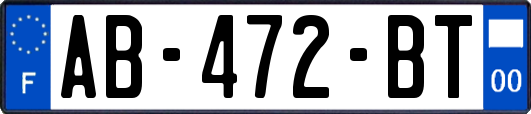 F
AB-472-BT
00